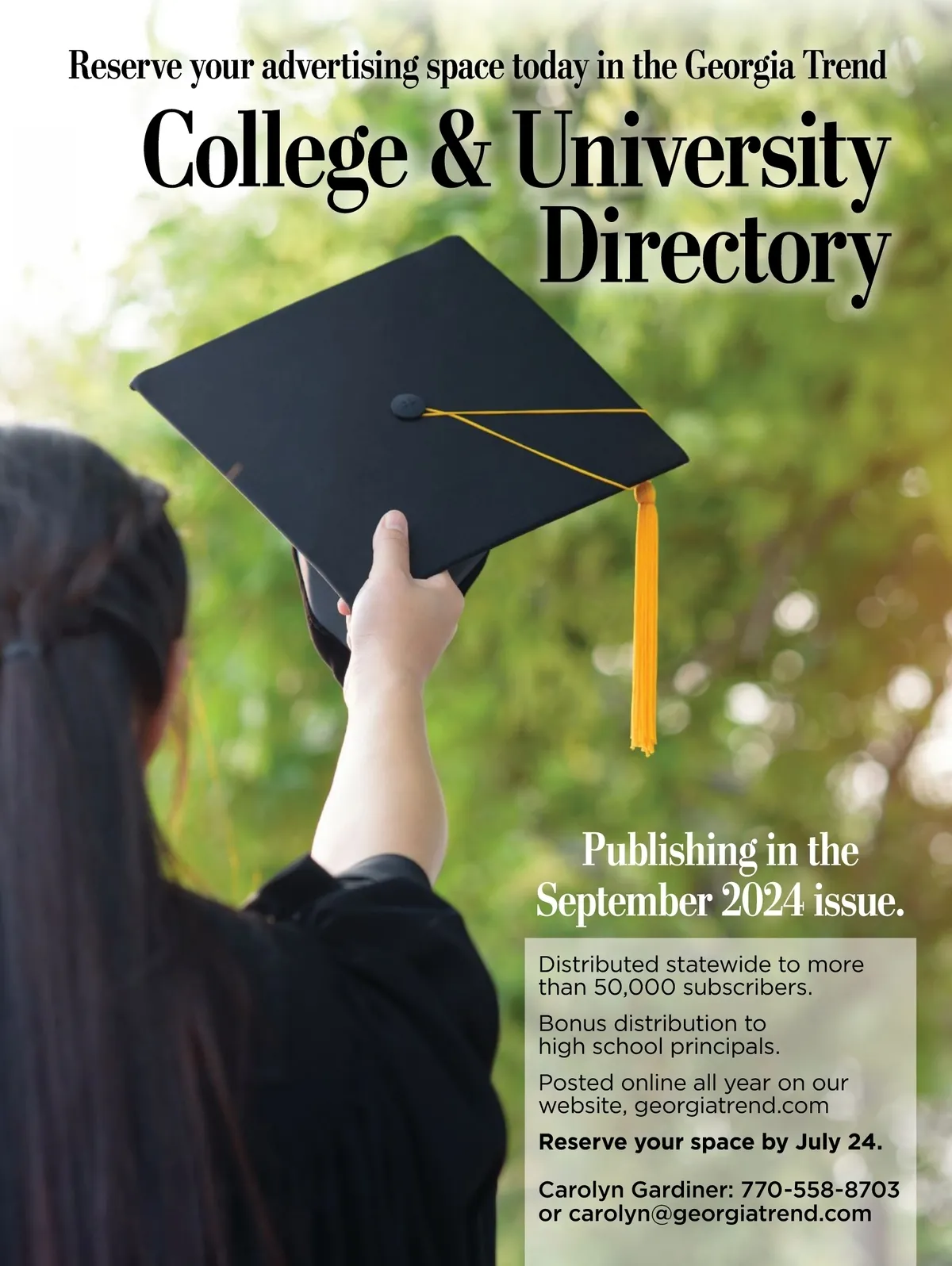 Reserve your advertising space today in the Georgia Trend

College & University Directory

Publishing in the September 2024 issue.

Distributed statewide to more than 50,000 subscribers.

Bonus distribution to high school principals.

Posted online all year on our website, georgiatrend.com

Reserve your space by July 24.

Carolyn Gardiner: 770-558-8703
or carolyn@georgiatrend.com